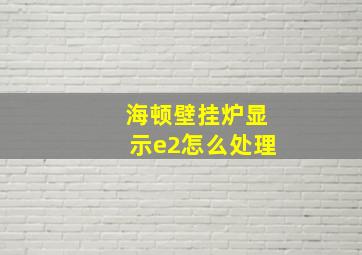 海顿壁挂炉显示e2怎么处理